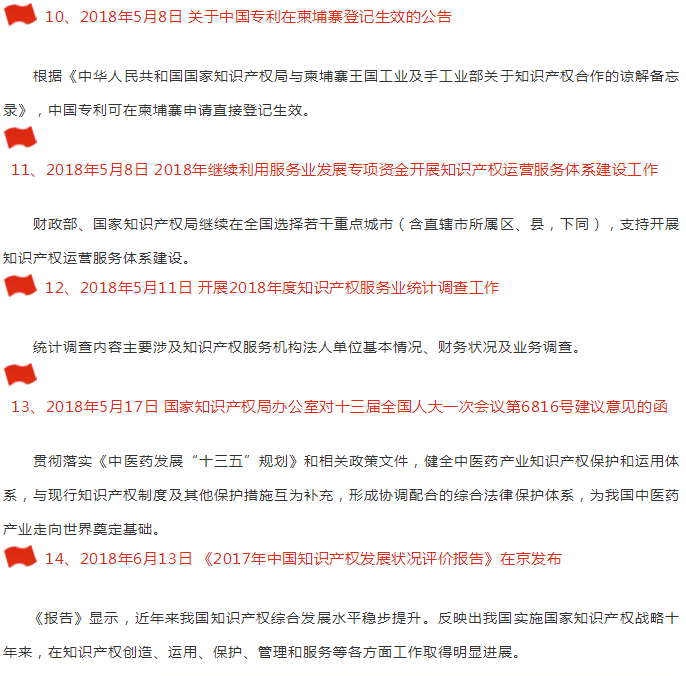 10、2018年5月8日 关于中国专利在柬埔寨登记生效的公告

根据《中华人民共和国国家知识产权局与柬埔寨王国工业及手工业部关于知识产权合作的谅解备忘录》，中国专利可在柬埔寨申请直接登记生效。

11、2018年5月8日 2018年继续利用服务业发展专项资金开展知识产权运营服务体系建设工作

财政部、国家知识产权局继续在全国选择若干重点城市（含直辖市所属区、县，下同），支持开展知识产权运营服务体系建设。

12、2018年5月11日 开展2018年度知识产权服务业统计调查工作

统计调查内容主要涉及知识产权服务机构法人单位基本情况、财务状况及业务调查。

13、2018年5月17日 国家知识产权局办公室对十三届全国人大一次会议第6816号建议意见的函

贯彻落实《中医药发展“十三五”规划》和相关政策文件，健全中医药产业知识产权保护和运用体系，与现行知识产权制度及其他保护措施互为补充，形成协调配合的综合法律保护体系，为我国中医药产业走向世界奠定基础。

14、2018年6月13日 《2017年中国知识产权发展状况评价报告》在京发布

《报告》显示，近年来我国知识产权综合发展水平稳步提升。反映出我国实施国家知识产权战略十年来，在知识产权创造、运用、保护、管理和服务等各方面工作取得明显进展。